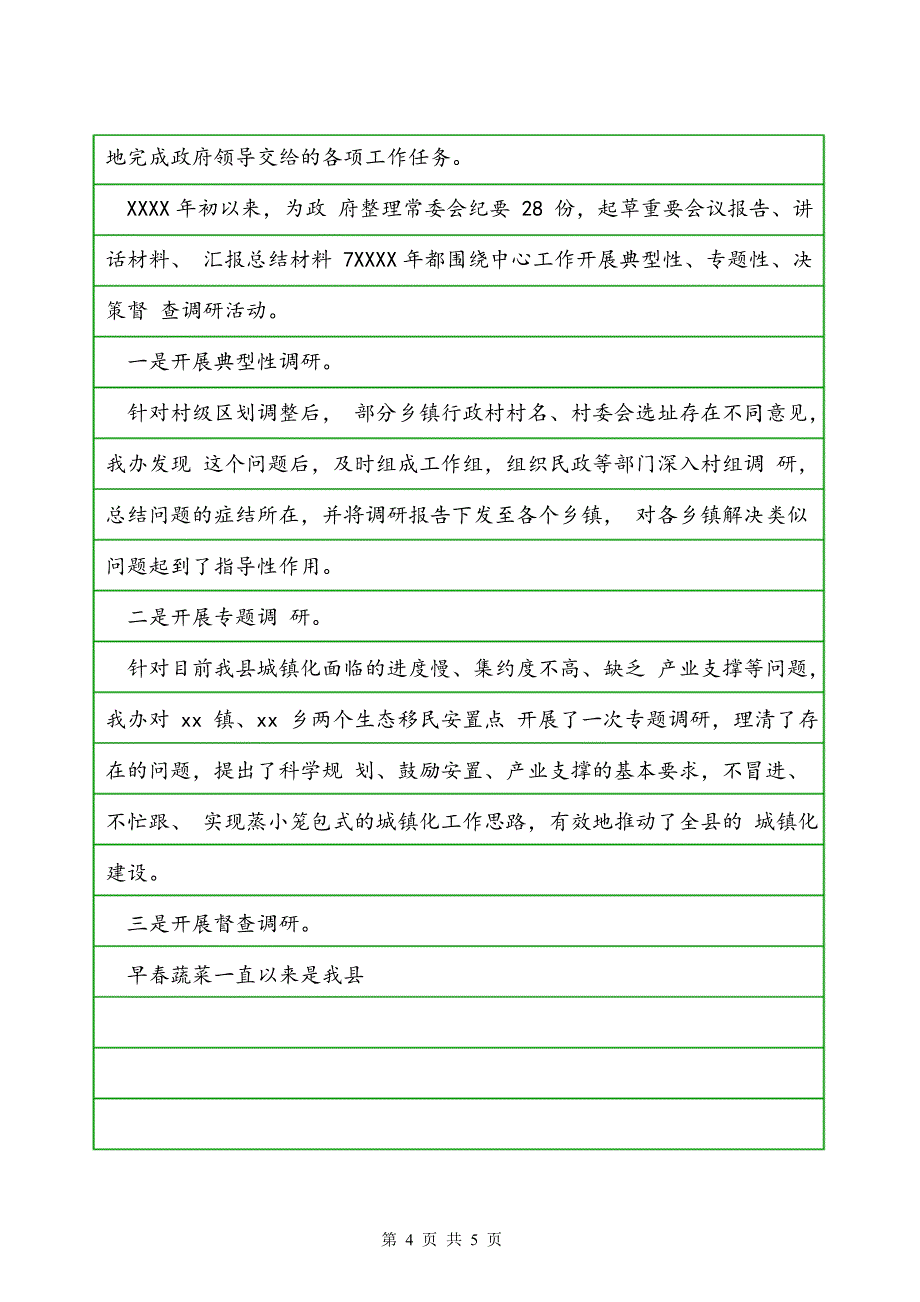 地完成政府领导交给的各项工作任务。

XXXX 年初以来，为政 府整理常委会纪要 28 份，起草重要会议报告、讲话材料、 汇报总结材料 7XXXX 年都围绕中心工作开展典型性、专题性、决策督 查调研活动。

一是开展典型性调研。

针对村级区划调整后， 部分乡镇行政村村名、村委会选址存在不同意见，我办发现 这个问题后，及时组成工作组，组织民政等部门深入村组调 研，总结问题的症结所在，并将调研报告下发至各个乡镇， 对各乡镇解决类似问题起到了指导性作用。

二是开展专题调 研。

针对目前我县城镇化面临的进度慢、集约度不高、缺乏 产业支撑等问题，我办对 xx 镇、xx 乡两个生态移民安置点 开展了一次专题调研，理清了存在的问题，提出了科学规 划、鼓励安置、产业支撑的基本要求，不冒进、不忙跟、 实现蒸小笼包式的城镇化工作思路，有效地推动了全县的 城镇化建设。

三是开展督查调研。

早春蔬菜一直以来是我县

第 4 页 共 5 页